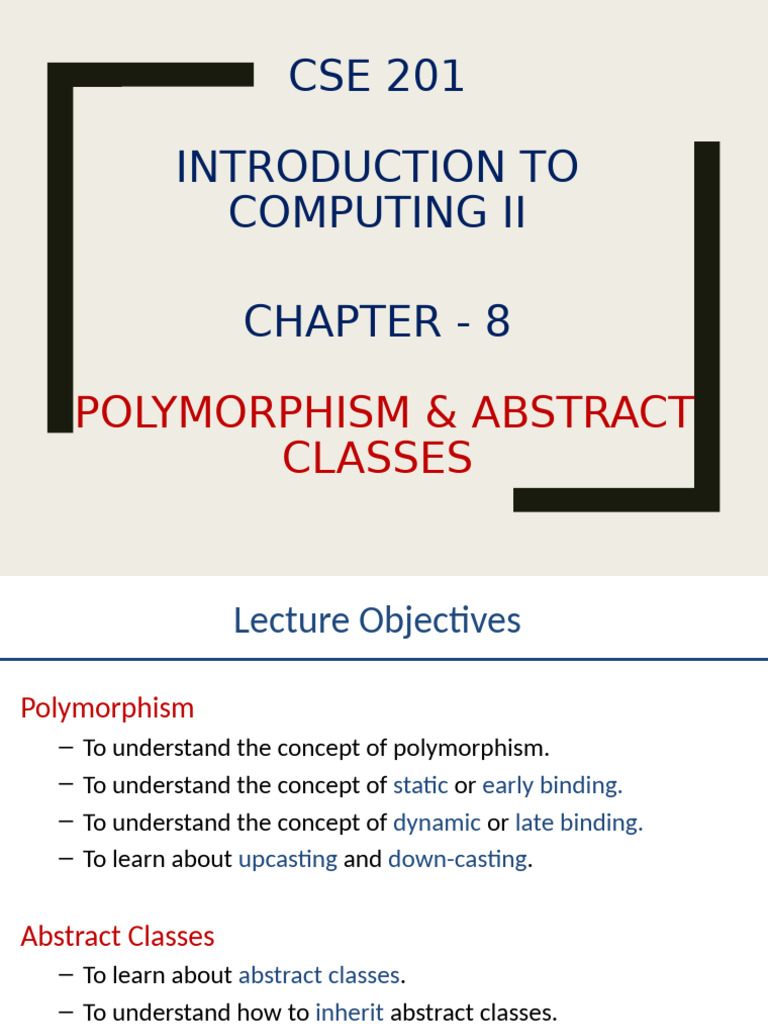 CSE 201

INTRODUCTION TO COMPUTING II

CHAPTER - 8

POLYMORPHISM & ABSTRACT CLASSES

Lecture Objectives

Polymorphism

– To understand the concept of polymorphism.
– To understand the concept of static or early binding.
– To understand the concept of dynamic or late binding.
– To learn about upcasting and down-casting.

Abstract Classes

– To learn about abstract classes.
– To understand how to inherit abstract classes.